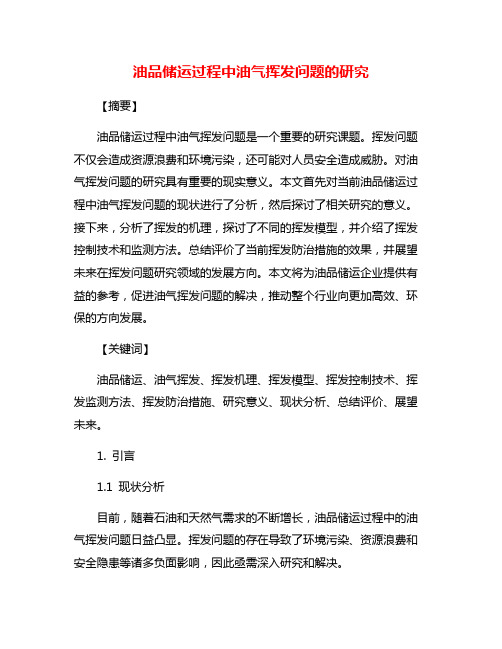 油品储运过程中油气挥发问题的研究

【摘要】

油品储运过程中油气挥发问题是一个重要的研究课题。挥发问题不仅会造成资源浪费和环境污染，还可能对人员安全造成威胁。对油气挥发问题的研究具有重要的现实意义。本文首先对当前油品储运过程中油气挥发问题的现状进行了分析，然后探讨了相关研究的意义。接下来，分析了挥发的机理，探讨了不同的挥发模型，并介绍了挥发控制技术和监测方法。总结评价了当前挥发防治措施的效果，并展望未来在挥发问题研究领域的发展方向。本文将为油品储运企业提供有益的参考，促进油气挥发问题的解决，推动整个行业向更加高效、环保的方向发展。

【关键词】

油品储运、油气挥发、挥发机理、挥发模型、挥发控制技术、挥发监测方法、挥发防治措施、研究意义、现状分析、总结评价、展望未来。

1. 引言

1.1 现状分析

目前，随着石油和天然气需求的不断增长，油品储运过程中的油气挥发问题日益凸显。挥发问题的存在导致了环境污染、资源浪费和安全隐患等诸多负面影响，因此亟需深入研究和解决。